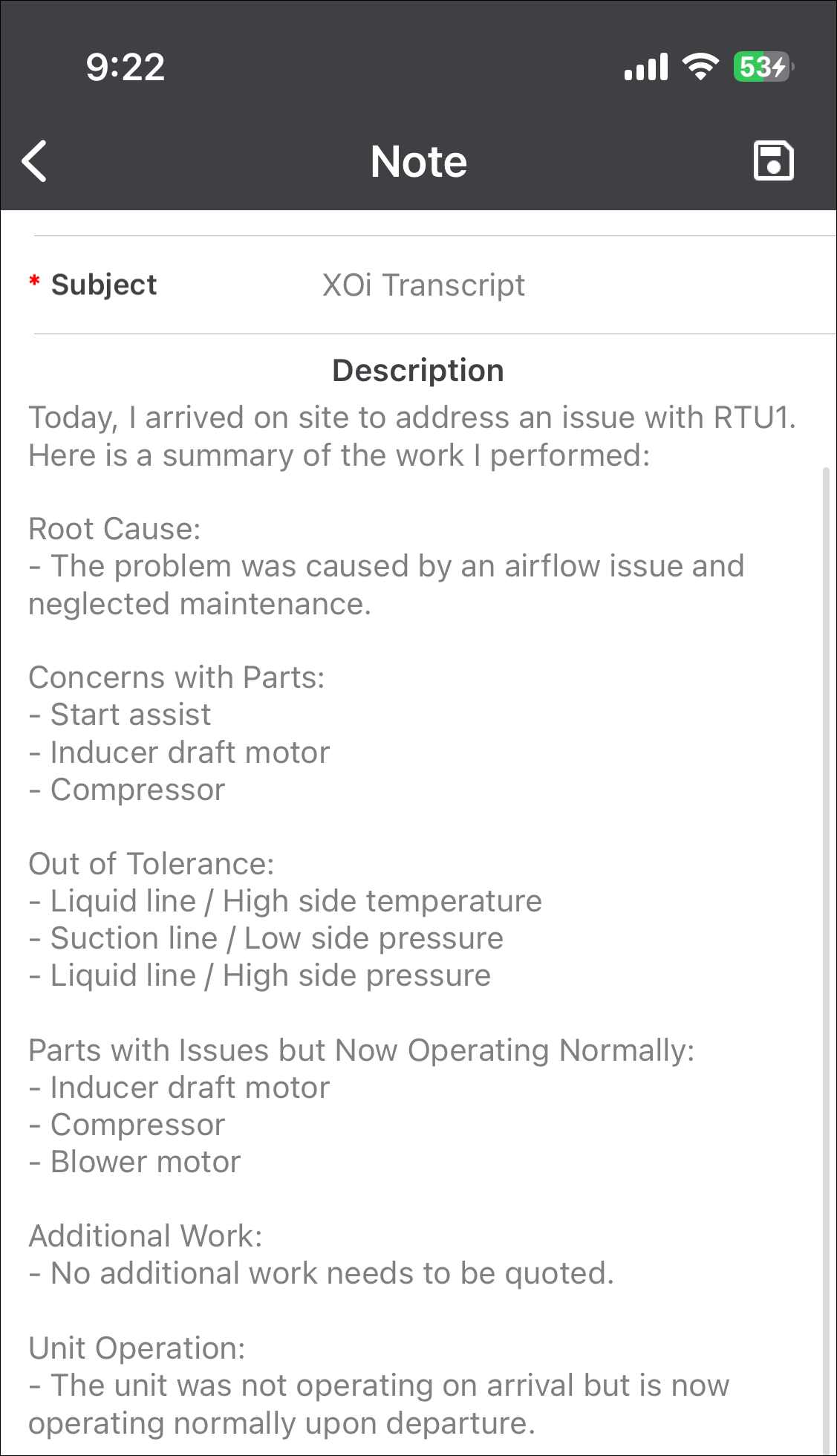 9:22

53

Note

* Subject XOi Transcript

Description

Today, I arrived on site to address an issue with RTU1. Here is a summary of the work I performed:

Root Cause:
- The problem was caused by an airflow issue and neglected maintenance.

Concerns with Parts:
- Start assist
- Inducer draft motor
- Compressor

Out of Tolerance:
- Liquid line / High side temperature
- Suction line / Low side pressure
- Liquid line / High side pressure

Parts with Issues but Now Operating Normally:
- Inducer draft motor
- Compressor
- Blower motor

Additional Work:
- No additional work needs to be quoted.

Unit Operation:
- The unit was not operating on arrival but is now operating normally upon departure.